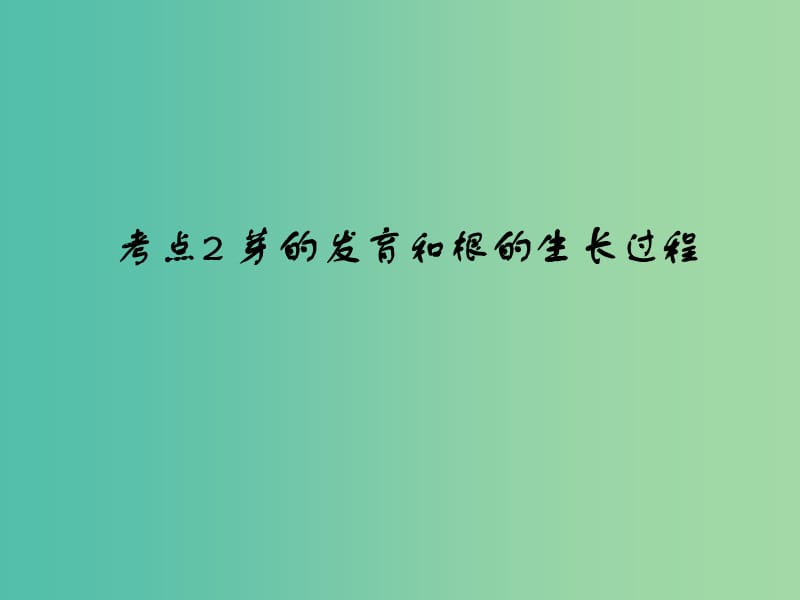 考点2 芽的发育和根的生长过程